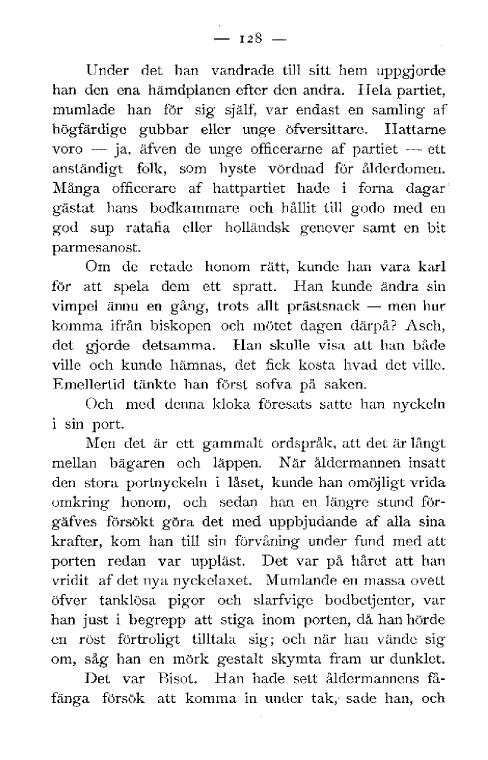 — 128 —

Under det han vandrade till sitt hem uppgjorde han den ena hämdplanen efter den andra. Hela partiet, mumlade han för sig själf, var endast en samling af högfärdige gubbar eller unge öfversittare. Hattarne voro — ja, äfven de unge officerarne af partiet — ett anständigt folk, som hyste vördnad för ålderdomen. Många officerare af hattpartiet hade i forna dagar gästat hans bodkammare och hållit till godo med en god sup ratafia eller holländsk genever samt en bit parmesanost.

Om de retade honom rätt, kunde han vara karl för att spela dem ett spratt. Han kunde ändra sin vimpel ännu en gång, trots allt prästsnack — men hur komma ifrån biskopen och mötet dagen därpå? Asch, det gjorde detsamma. Han skulle visa att han både ville och kunde hämnas, det fick kosta hvad det ville. Emellertid tänkte han först sofva på saken.

Och med denna kloka föresats satte han nyckeln i sin port.

Men det är ett gammalt ordspråk, att det är långt mellan bägaren och läppen. När åldermannen insatt den stora portnyckeln i låset, kunde han omöjligt vrida omkring honom, och sedan han en längre stund förgäfves försökt göra det med uppbjudande af alla sina krafter, kom han till sin förvåning under fund med att porten redan var uppläst. Det var på håret att han vridit af det nya nyckelaxet. Mumlande en massa ovett öfver tanklösa pigor och slarfvige bodbetjenter, var han just i begrepp att stiga inom porten, då han hörde en röst förtroligt tilltala sig; och när han vände sig om, såg han en mörk gestalt skymta fram ur dunklet.

Det var Bisot. Han hade sett åldermannens fåfänga försök att komma in under tak, sade han, och